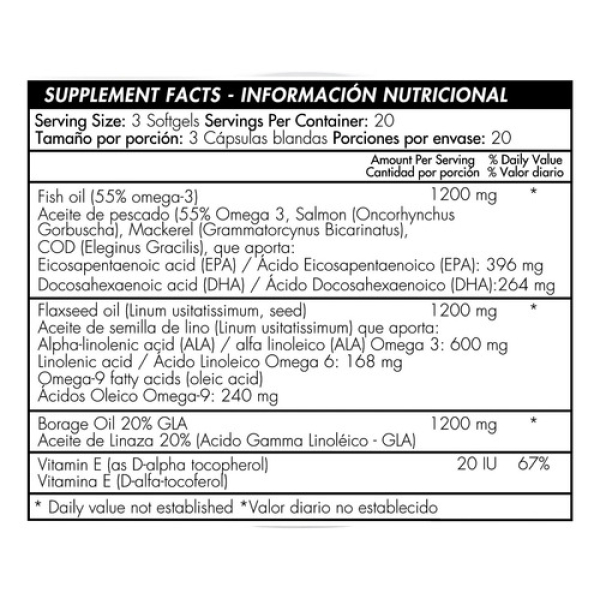 SUPPLEMENT FACTS - INFORMACIÓN NUTRICIONAL

Serving Size: 3 Softgels Servings Per Container: 20
Tamaño por porción: 3 Cápsulas blandas Porciones por envase: 20

| | Amount Per Serving Cantidad por porción | % Daily Value % Valor diario |
|---|---|---|
| Fish oil (55% omega-3) Aceite de pescado (55% Omega 3, Salmon (Oncorhynchus Gorbuscha), Mackerel (Grammatorcynus Bicarinatus), COD (Eleginus Gracilis), que aporta: Eicosapentaenoic acid (EPA) / Ácido Eicosapentaenoico (EPA): 396 mg Docosahexaenoic acid (DHA) / Ácido Docosahexaenoico (DHA):264 mg | 1200 mg | * |
| Flaxseed oil (Linum usitatissimum, seed) Aceite de semilla de lino (Linum usitatissimum) que aporta: Alpha-linolenic acid (ALA) / alfa linoleico (ALA) Omega 3: 600 mg Linolenic acid / Ácido Linoleico Omega 6: 168 mg Omega-9 fatty acids (oleic acid) Ácidos Oleico Omega-9: 240 mg | 1200 mg | * |
| Borage Oil 20% GLA Aceite de Linaza 20% (Acido Gamma Linoléico - GLA) | 1200 mg | * |
| Vitamin E (as D-alpha tocopherol) Vitamina E (D-alfa-tocoferol) | 20 IU | 67% |

* Daily value not established *Valor diario no establecido